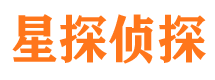 星探侦探